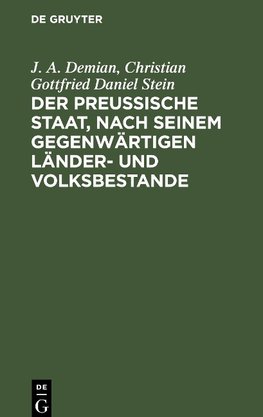 DE GRUYTER

J. A. Demian, Christian Gottfried Daniel Stein

DER PREUSSISCHE STAAT, NACH SEINEM GEGENWÄRTIGEN LÄNDER- UND VOLKSBESTANDE

DE G